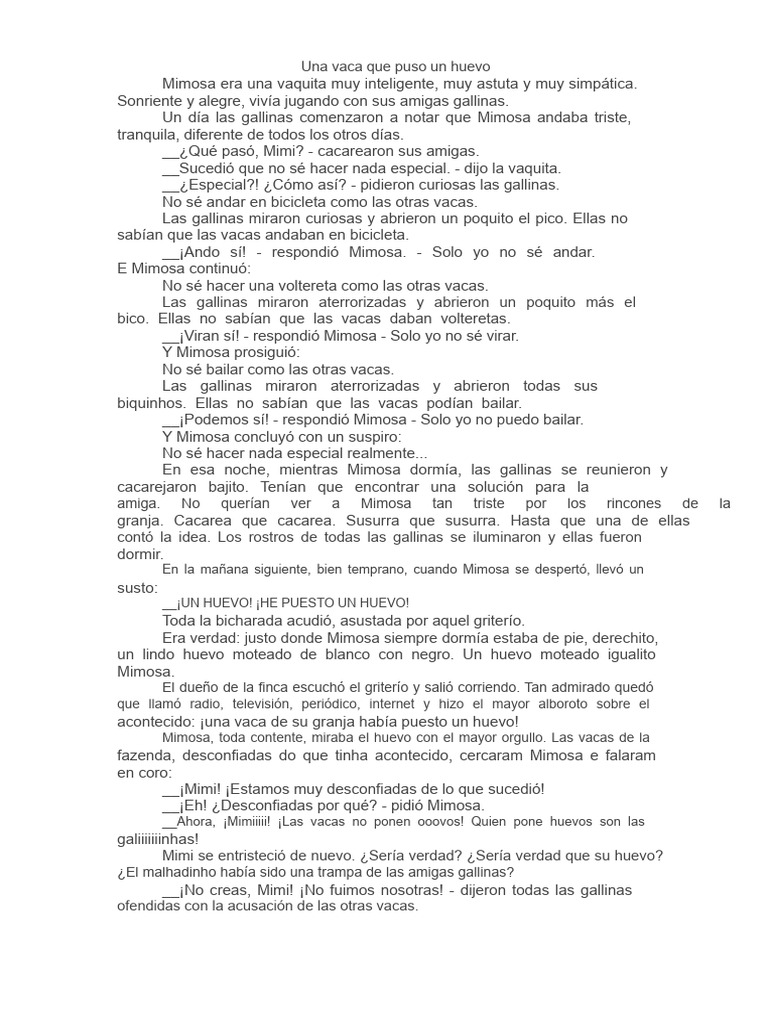 Una vaca que puso un huevo

Mimosa era una vaquita muy inteligente, muy astuta y muy simpática. Sonriente y alegre, vivía jugando con sus amigas gallinas.

Un día las gallinas comenzaron a notar que Mimosa andaba triste, tranquila, diferente de todos los otros días.

__¿Qué pasó, Mimi? - cacarearon sus amigas.

__Sucedió que no sé hacer nada especial. - dijo la vaquita.

__¿Especial?! ¿Cómo así? - pidieron curiosas las gallinas.

No sé andar en bicicleta como las otras vacas.

Las gallinas miraron curiosas y abrieron un poquito el pico. Ellas no sabían que las vacas andaban en bicicleta.

__¡Ando sí! - respondió Mimosa. - Solo yo no sé andar.

E Mimosa continuó:

No sé hacer una voltereta como las otras vacas.

Las gallinas miraron aterrorizadas y abrieron un poquito más el bico. Ellas no sabían que las vacas daban volteretas.

__¡Viran sí! - respondió Mimosa - Solo yo no sé virar.

Y Mimosa prosiguió:

No sé bailar como las otras vacas.

Las gallinas miraron aterrorizadas y abrieron todas sus biquinhos. Ellas no sabían que las vacas podían bailar.

__¡Podemos sí! - respondió Mimosa - Solo yo no puedo bailar.

Y Mimosa concluyó con un suspiro:

No sé hacer nada especial realmente...

En esa noche, mientras Mimosa dormía, las gallinas se reunieron y cacarejaron bajito. Tenían que encontrar una solución para la amiga. No querían ver a Mimosa tan triste por los rincones de la granja. Cacarea que cacarea. Susurra que susurra. Hasta que una de ellas contó la idea. Los rostros de todas las gallinas se iluminaron y ellas fueron dormir.

En la mañana siguiente, bien temprano, cuando Mimosa se despertó, llevó un susto:

__¡UN HUEVO! ¡HE PUESTO UN HUEVO!

Toda la bicharada acudió, asustada por aquel griterío.

Era verdad: justo donde Mimosa siempre dormía estaba de pie, derechito, un lindo huevo moteado de blanco con negro. Un huevo moteado igualito Mimosa.

El dueño de la finca escuchó el griterío y salió corriendo. Tan admirado quedó que llamó radio, televisión, periódico, internet y hizo el mayor alboroto sobre el acontecido: ¡una vaca de su granja había puesto un huevo!

Mimosa, toda contente, miraba el huevo con el mayor orgullo. Las vacas de la fazenda, desconfiadas do que tinha acontecido, cercaram Mimosa e falaram en coro:

__¡Mimi! ¡Estamos muy desconfiadas de lo que sucedió!

__¡Eh! ¿Desconfiadas por qué? - pidió Mimosa.

__Ahora, ¡Mimiiiii! ¡Las vacas no ponen ooovos! Quien pone huevos son las galiiiiiiinhas!

Mimi se entristeció de nuevo. ¿Sería verdad? ¿Sería verdad que su huevo? ¿El malhadinho había sido una trampa de las amigas gallinas?

__¡No creas, Mimi! ¡No fuimos nosotras! - dijeron todas las gallinas ofendidas con la acusación de las otras vacas.